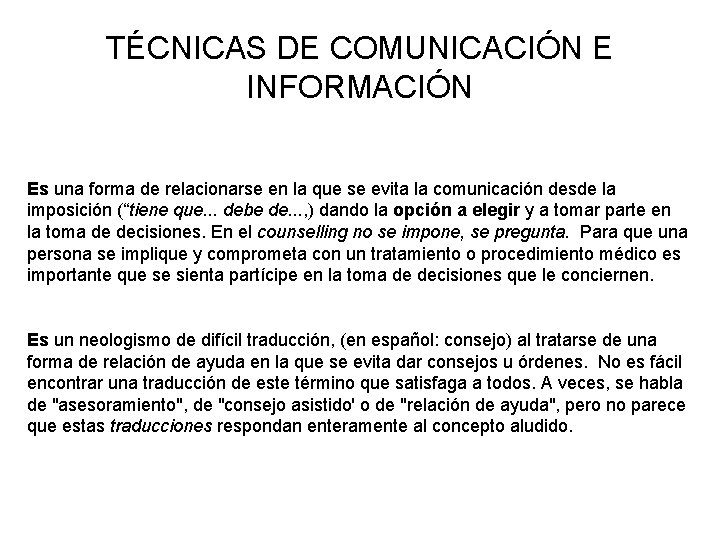 TÉCNICAS DE COMUNICACIÓN E INFORMACIÓN

Es una forma de relacionarse en la que se evita la comunicación desde la imposición (“tiene que... debe de...,) dando la opción a elegir y a tomar parte en la toma de decisiones. En el counselling no se impone, se pregunta. Para que una persona se implique y comprometa con un tratamiento o procedimiento médico es importante que se sienta partícipe en la toma de decisiones que le conciernen.

Es un neologismo de difícil traducción, (en español: consejo) al tratarse de una forma de relación de ayuda en la que se evita dar consejos u órdenes. No es fácil encontrar una traducción de este término que satisfaga a todos. A veces, se habla de "asesoramiento", de "consejo asistido' o de "relación de ayuda", pero no parece que estas traducciones respondan enteramente al concepto aludido.